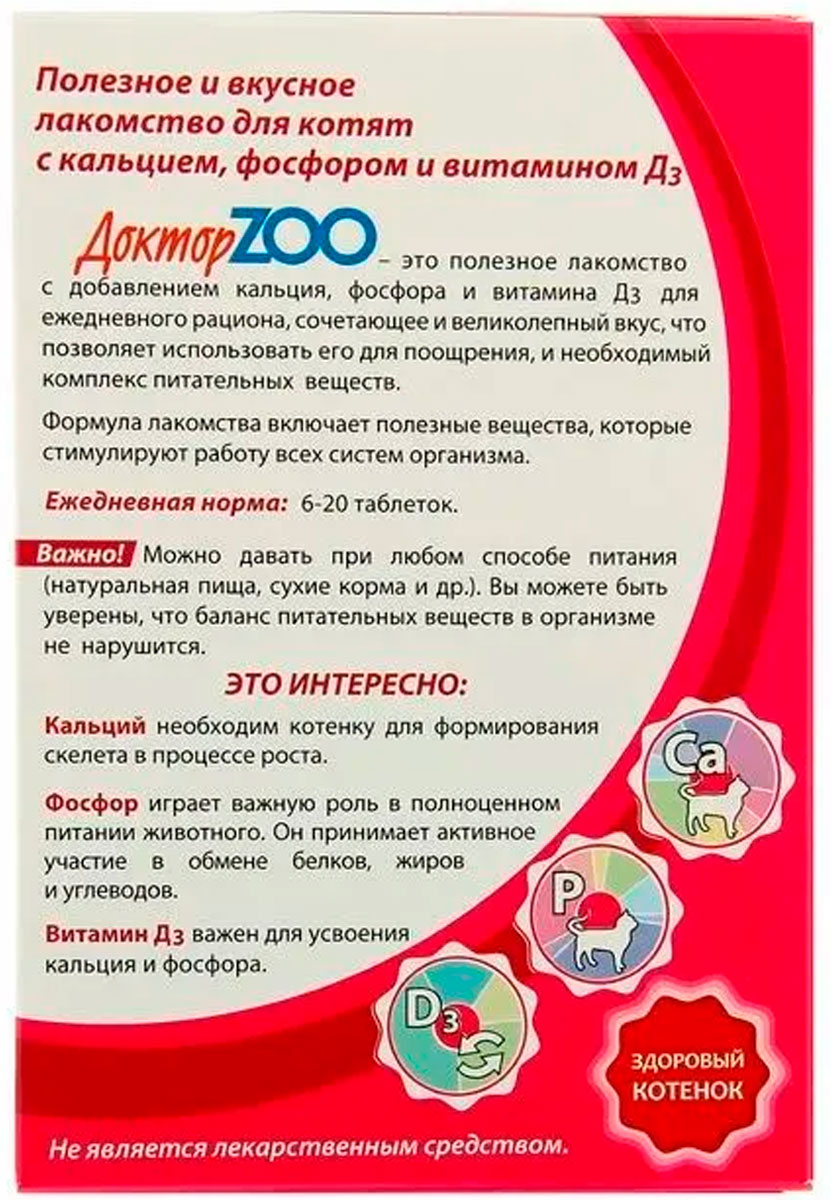 Полезное и вкусное лакомство для котят с кальцием, фосфором и витамином Д3

ДокторZOO – это полезное лакомство с добавлением кальция, фосфора и витамина Д3 для ежедневного рациона, сочетающее и великолепный вкус, что позволяет использовать его для поощрения, и необходимый комплекс питательных веществ.

Формула лакомства включает полезные вещества, которые стимулируют работу всех систем организма.

Ежедневная норма: 6-20 таблеток.

Важно! Можно давать при любом способе питания (натуральная пища, сухие корма и др.). Вы можете быть уверены, что баланс питательных веществ в организме не нарушится.

ЭТО ИНТЕРЕСНО:

Кальций необходим котенку для формирования скелета в процессе роста.

Фосфор играет важную роль в полноценном питании животного. Он принимает активное участие в обмене белков, жиров и углеводов.

Витамин Д3 важен для усвоения кальция и фосфора.

Ca

P

D3

ЗДОРОВЫЙ КОТЕНОК

Не является лекарственным средством.